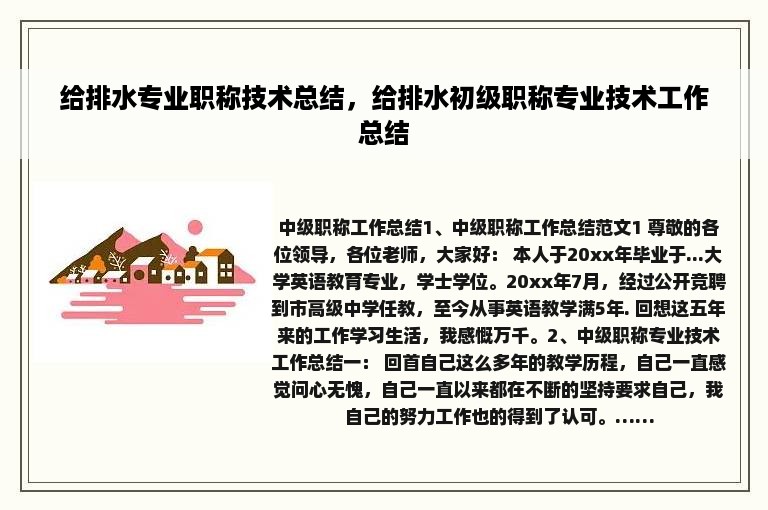 给排水专业职称技术总结，给排水初级职称专业技术工作总结

中级职称工作总结1、中级职称工作总结范文1 尊敬的各位领导，各位老师，大家好： 本人于20xx年毕业于...大学英语教育专业，学士学位。20xx年7月，经过公开竞聘到市高级中学任教，至今从事英语教学满5年. 回想这五年来的工作学习生活，我感慨万千。2、中级职称专业技术工作总结一： 回首自己这么多年的教学历程，自己一直感觉问心无愧，自己一直以来都在不断的坚持要求自己，我自己的努力工作也的得到了认可。......